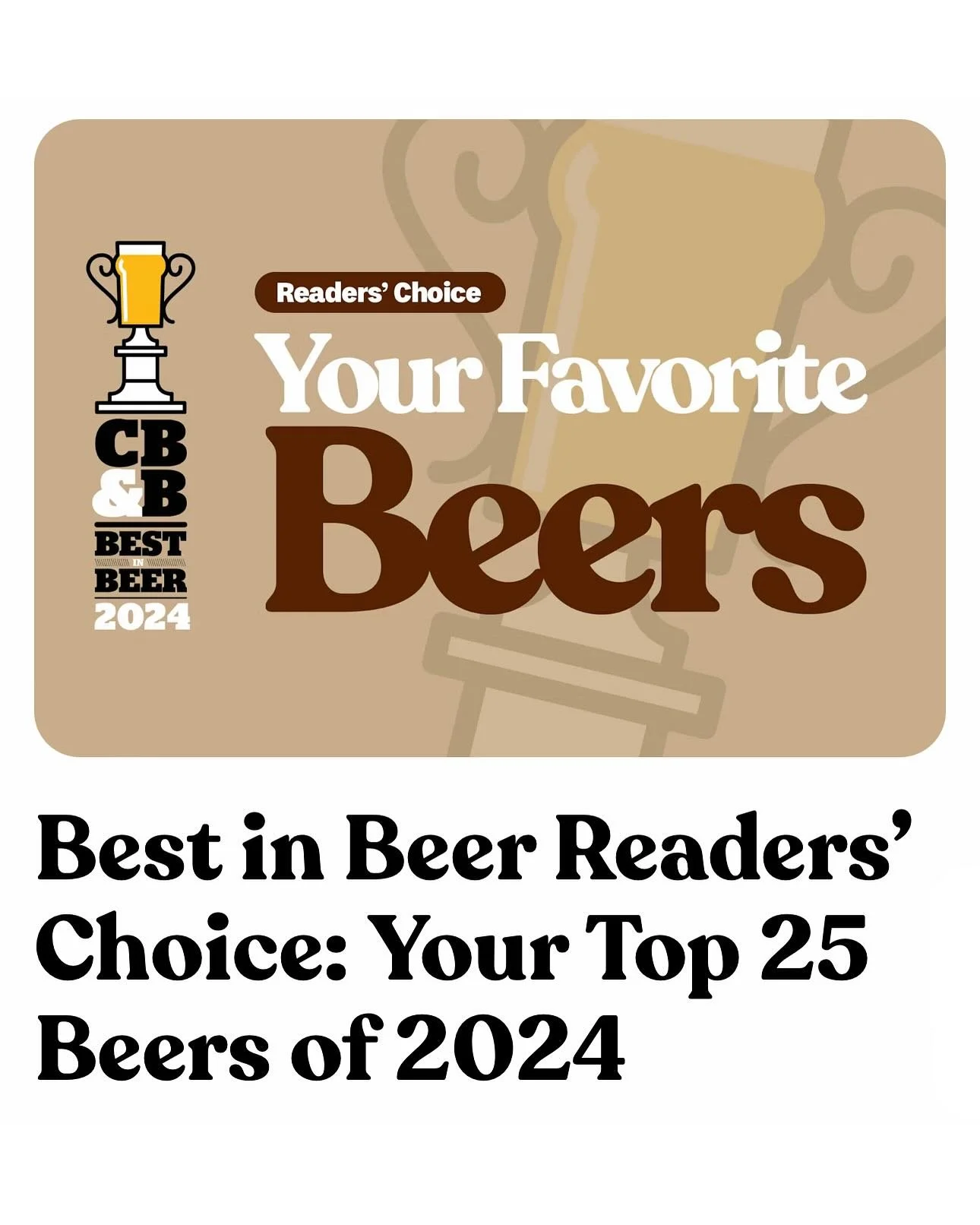 CB
&B
BEST
IN
BEER
2024

Readers' Choice

Your Favorite

Beers

Best in Beer Readers' Choice: Your Top 25 Beers of 2024